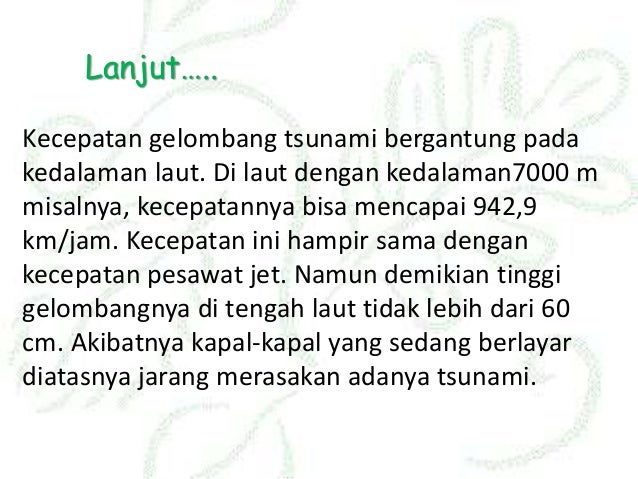 Lanjut…..

Kecepatan gelombang tsunami bergantung pada kedalaman laut. Di laut dengan kedalaman7000 m misalnya, kecepatannya bisa mencapai 942,9 km/jam. Kecepatan ini hampir sama dengan kecepatan pesawat jet. Namun demikian tinggi gelombangnya di tengah laut tidak lebih dari 60 cm. Akibatnya kapal-kapal yang sedang berlayar diatasnya jarang merasakan adanya tsunami.